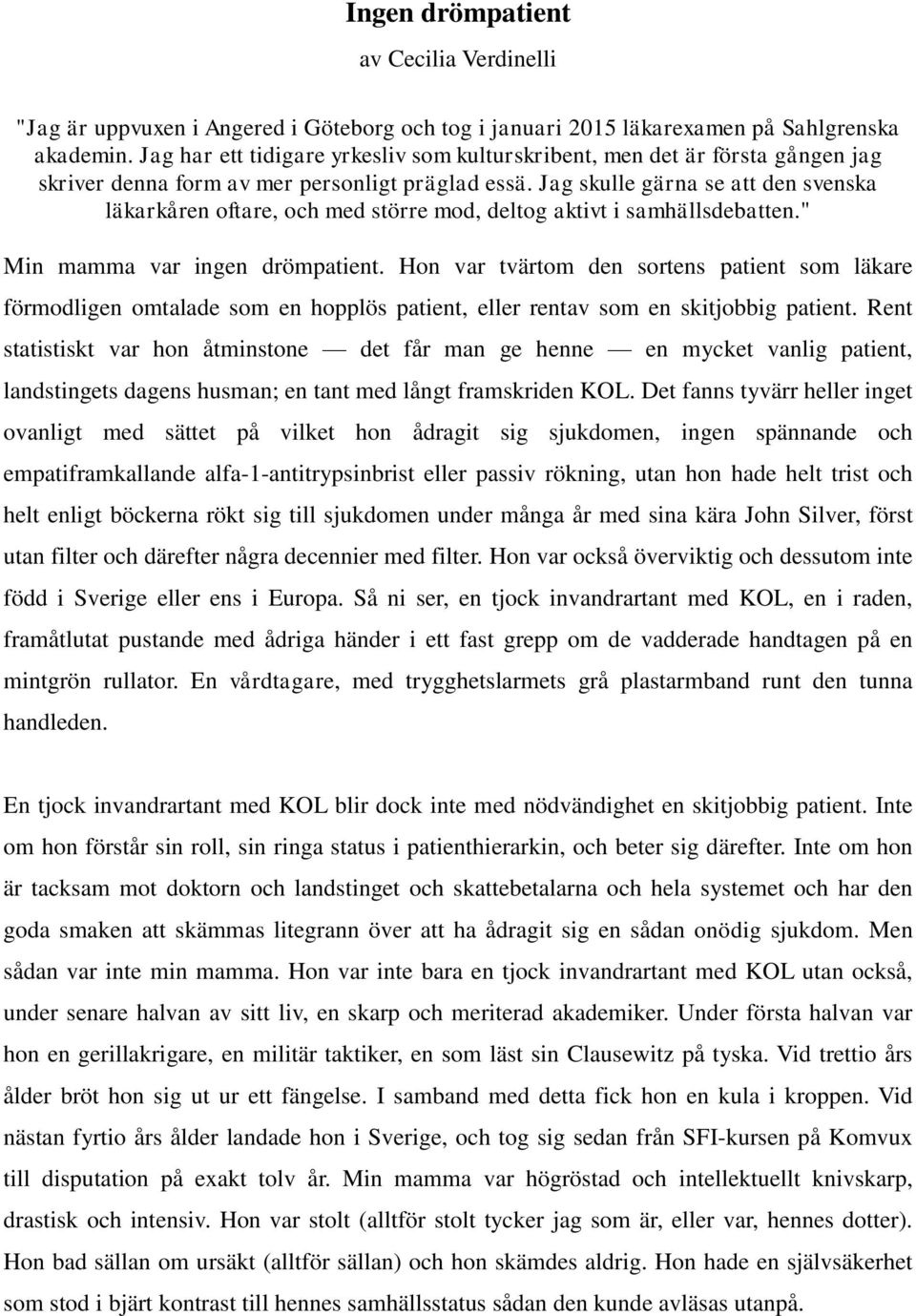 Ingen drömpatient

av Cecilia Verdinelli

"Jag är uppvuxen i Angered i Göteborg och tog i januari 2015 läkarexamen på Sahlgrenska akademin. Jag har ett tidigare yrkesliv som kulturskribent, men det är första gången jag skriver denna form av mer personligt präglad essä. Jag skulle gärna se att den svenska läkarkåren oftare, och med större mod, deltog aktivt i samhällsdebatten."

Min mamma var ingen drömpatient. Hon var tvärtom den sortens patient som läkare förmodligen omtalade som en hopplös patient, eller rentav som en skitjobbig patient. Rent statistiskt var hon åtminstone — det får man ge henne — en mycket vanlig patient, landstingets dagens husman; en tant med långt framskriden KOL. Det fanns tyvärr heller inget ovanligt med sättet på vilket hon ådragit sig sjukdomen, ingen spännande och empatiframkallande alfa-1-antitrypsinbrist eller passiv rökning, utan hon hade helt trist och helt enligt böckerna rökt sig till sjukdomen under många år med sina kära John Silver, först utan filter och därefter några decennier med filter. Hon var också överviktig och dessutom inte född i Sverige eller ens i Europa. Så ni ser, en tjock invandrartant med KOL, en i raden, framåtlutat pustande med ådriga händer i ett fast grepp om de vadderade handtagen på en mintgrön rullator. En vårdtagare, med trygghetslarmets grå plastarmband runt den tunna handleden.

En tjock invandrartant med KOL blir dock inte med nödvändighet en skitjobbig patient. Inte om hon förstår sin roll, sin ringa status i patienthierarkin, och beter sig därefter. Inte om hon är tacksam mot doktorn och landstinget och skattebetalarna och hela systemet och har den goda smaken att skämmas litegrann över att ha ådragit sig en sådan onödig sjukdom. Men sådan var inte min mamma. Hon var inte bara en tjock invandrartant med KOL utan också, under senare halvan av sitt liv, en skarp och meriterad akademiker. Under första halvan var hon en gerillakrigare, en militär taktiker, en som läst sin Clausewitz på tyska. Vid trettio års ålder bröt hon sig ut ur ett fängelse. I samband med detta fick hon en kula i kroppen. Vid nästan fyrtio års ålder landade hon i Sverige, och tog sig sedan från SFI-kursen på Komvux till disputation på exakt tolv år. Min mamma var högröstad och intellektuellt knivskarp, drastisk och intensiv. Hon var stolt (alltför stolt tycker jag som är, eller var, hennes dotter). Hon bad sällan om ursäkt (alltför sällan) och hon skämdes aldrig. Hon hade en självsäkerhet som stod i bjärt kontrast till hennes samhällsstatus sådan den kunde avläsas utanpå.